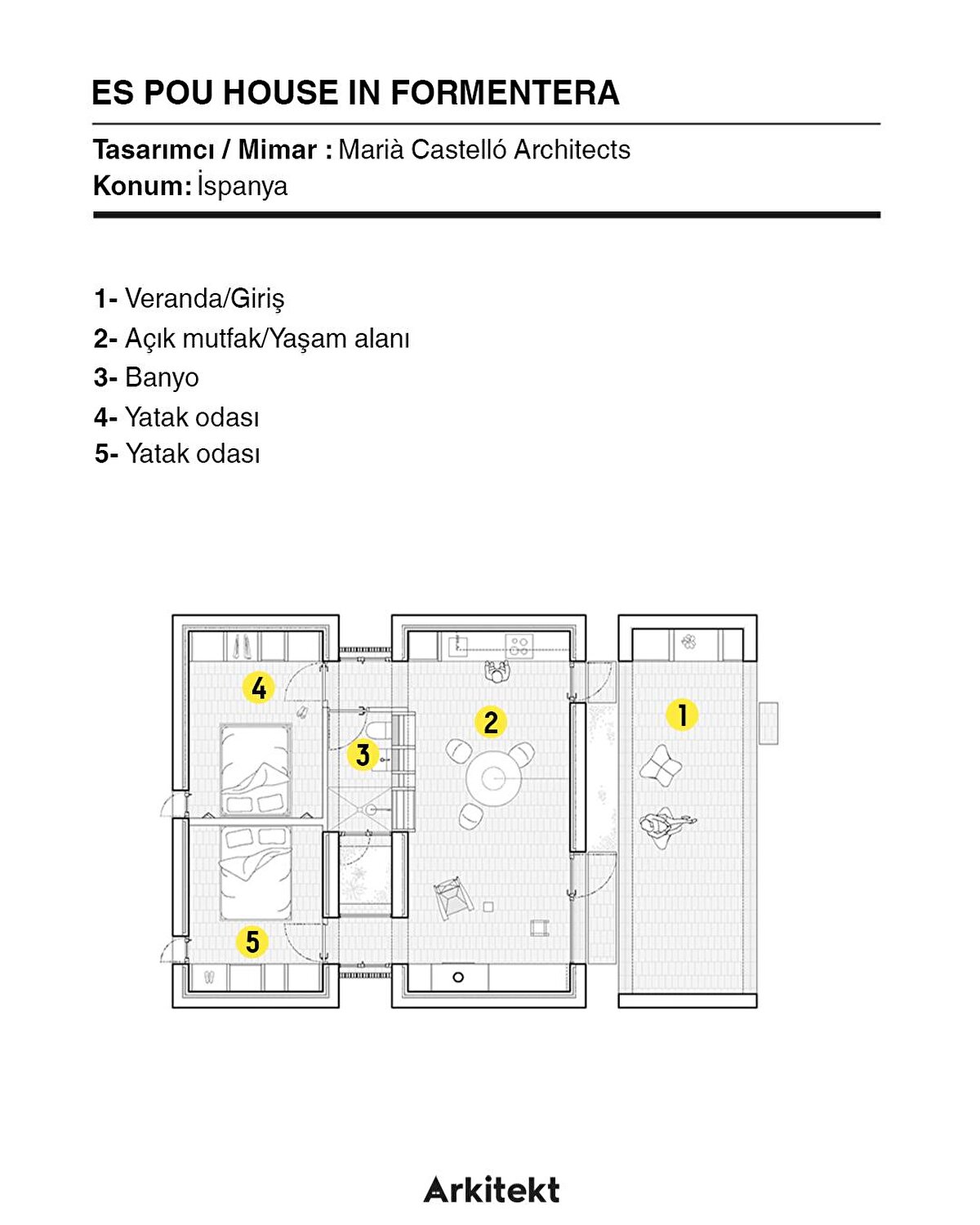 ES POU HOUSE IN FORMENTERA

Tasarımcı / Mimar : Marià Castelló Architects
Konum: İspanya

1- Veranda/Giriş
2- Açık mutfak/Yaşam alanı
3- Banyo
4- Yatak odası
5- Yatak odası

4
3
2
1
5

Arkitekt